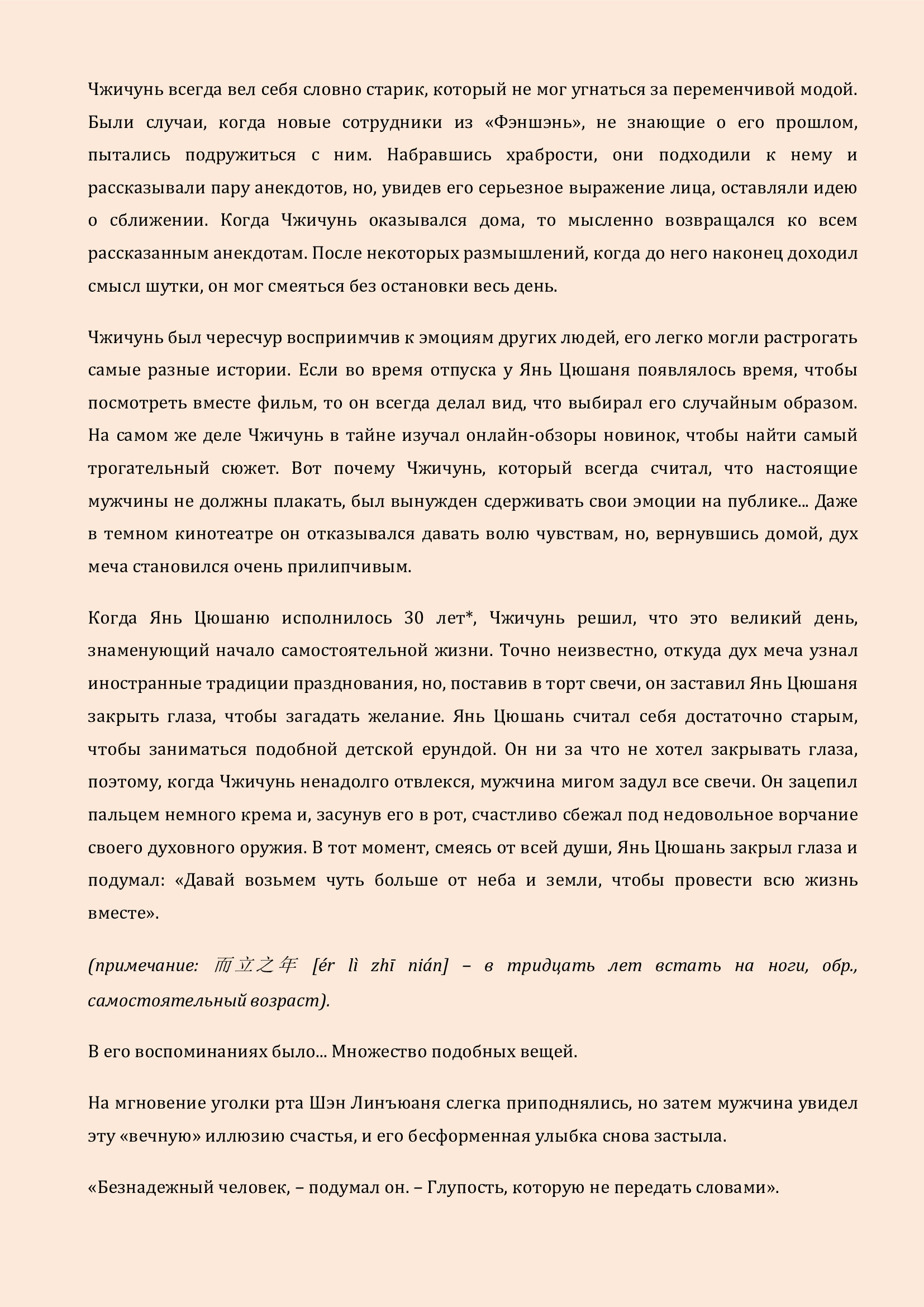 Чжичунь всегда вел себя словно старик, который не мог угнаться за переменчивой модой. Были случаи, когда новые сотрудники из «Фэншэнь», не знающие о его прошлом, пытались подружиться с ним. Набравшись храбрости, они подходили к нему и рассказывали пару анекдотов, но, увидев его серьезное выражение лица, оставляли идею о сближении. Когда Чжичунь оказывался дома, то мысленно возвращался ко всем рассказанным анекдотам. После некоторых размышлений, когда до него наконец доходил смысл шутки, он мог смеяться без остановки весь день.

Чжичунь был чересчур восприимчив к эмоциям других людей, его легко могли растрогать самые разные истории. Если во время отпуска у Янь Цюшаня появлялось время, чтобы посмотреть вместе фильм, то он всегда делал вид, что выбирал его случайным образом. На самом же деле Чжичунь в тайне изучал онлайн-обзоры новинок, чтобы найти самый трогательный сюжет. Вот почему Чжичунь, который всегда считал, что настоящие мужчины не должны плакать, был вынужден сдерживать свои эмоции на публике... Даже в темном кинотеатре он отказывался давать волю чувствам, но, вернувшись домой, дух меча становился очень прилипчивым.

Когда Янь Цюшаню исполнилось 30 лет*, Чжичунь решил, что это великий день, знаменующий начало самостоятельной жизни. Точно неизвестно, откуда дух меча узнал иностранные традиции празднования, но, поставив в торт свечи, он заставил Янь Цюшаня закрыть глаза, чтобы загадать желание. Янь Цюшань считал себя достаточно старым, чтобы заниматься подобной детской ерундой. Он ни за что не хотел закрывать глаза, поэтому, когда Чжичунь ненадолго отвлекся, мужчина мигом задул все свечи. Он зацепил пальцем немного крема и, засунув его в рот, счастливо сбежал под недовольное ворчание своего духовного оружия. В тот момент, смеясь от всей души, Янь Цюшань закрыл глаза и подумал: «Давай возьмем чуть больше от неба и земли, чтобы провести всю жизнь вместе».

(примечание: 而立之年 [ér lì zhī nián] – в тридцать лет встать на ноги, обр., самостоятельный возраст).

В его воспоминаниях было... Множество подобных вещей.

На мгновение уголки рта Шэн Линъюаня слегка приподнялись, но затем мужчина увидел эту «вечную» иллюзию счастья, и его бесформенная улыбка снова застыла.

«Безнадежный человек, – подумал он. – Глупость, которую не передать словами».